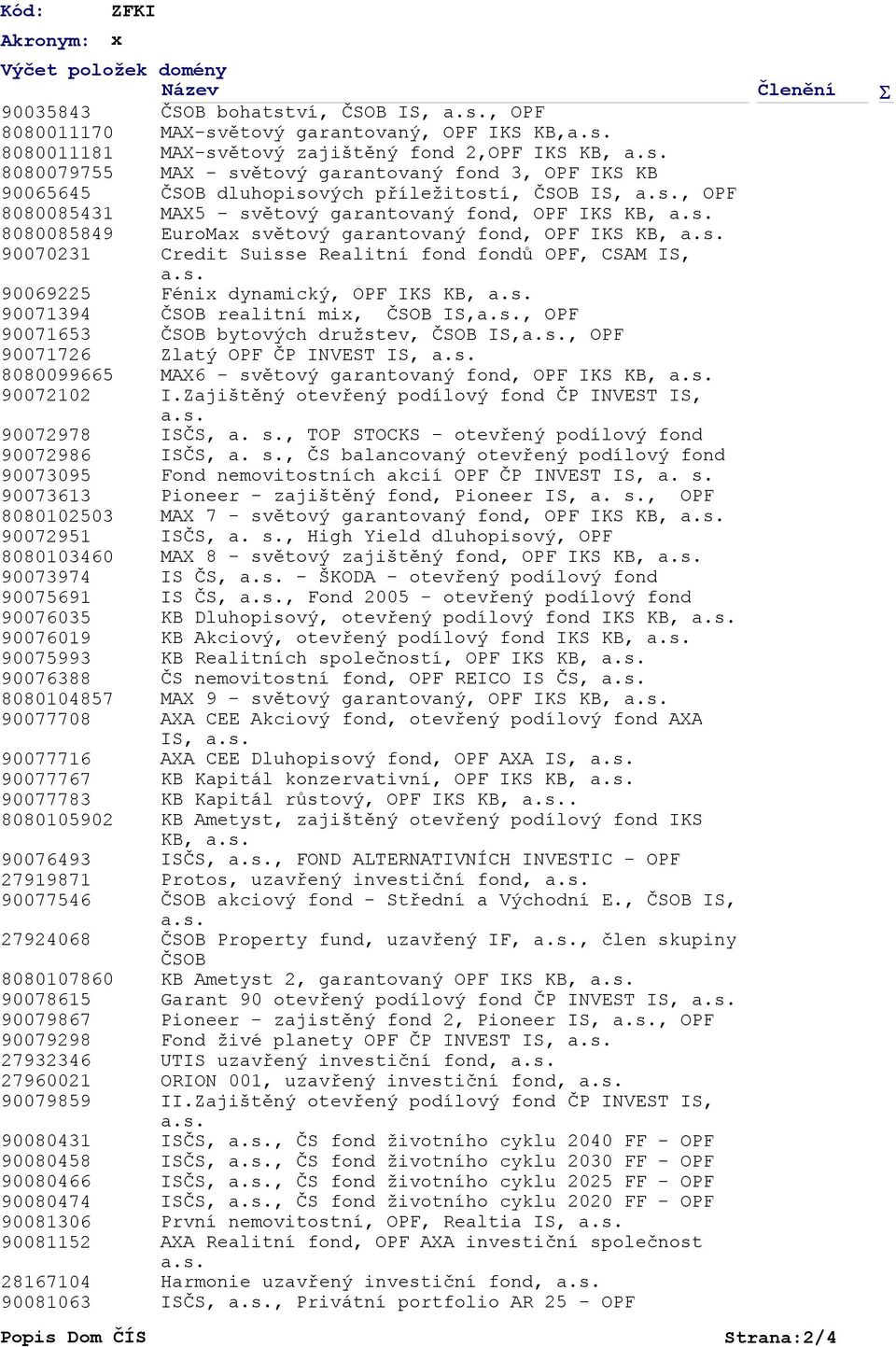 Kód: ZFKI

Akronym: x

Výčet položek domény

| | Název | Členění | Σ |
|---|---|---|---|
| 90035843 | ČSOB bohatství, ČSOB IS, a.s., OPF | | |
| 8080011170 | MAX-světový garantovaný, OPF IKS KB,a.s. | | |
| 8080011181 | MAX-světový zajištěný fond 2,OPF IKS KB, a.s. | | |
| 8080079755 | MAX - světový garantovaný fond 3, OPF IKS KB | | |
| 90065645 | ČSOB dluhopisových příležitostí, ČSOB IS, a.s., OPF | | |
| 8080085431 | MAX5 - světový garantovaný fond, OPF IKS KB, a.s. | | |
| 8080085849 | EuroMax světový garantovaný fond, OPF IKS KB, a.s. | | |
| 90070231 | Credit Suisse Realitní fond fondů OPF, CSAM IS, a.s. | | |
| 90069225 | Fénix dynamický, OPF IKS KB, a.s. | | |
| 90071394 | ČSOB realitní mix, ČSOB IS,a.s., OPF | | |
| 90071653 | ČSOB bytových družstev, ČSOB IS,a.s., OPF | | |
| 90071726 | Zlatý OPF ČP INVEST IS, a.s. | | |
| 8080099665 | MAX6 - světový garantovaný fond, OPF IKS KB, a.s. | | |
| 90072102 | I.Zajištěný otevřený podílový fond ČP INVEST IS, a.s. | | |
| 90072978 | ISČS, a. s., TOP STOCKS - otevřený podílový fond | | |
| 90072986 | ISČS, a. s., ČS balancovaný otevřený podílový fond | | |
| 90073095 | Fond nemovitostních akcií OPF ČP INVEST IS, a. s. | | |
| 90073613 | Pioneer - zajištěný fond, Pioneer IS, a. s., OPF | | |
| 8080102503 | MAX 7 - světový garantovaný fond, OPF IKS KB, a.s. | | |
| 90072951 | ISČS, a. s., High Yield dluhopisový, OPF | | |
| 8080103460 | MAX 8 - světový zajištěný fond, OPF IKS KB, a.s. | | |
| 90073974 | IS ČS, a.s. - ŠKODA - otevřený podílový fond | | |
| 90075691 | IS ČS, a.s., Fond 2005 - otevřený podílový fond | | |
| 90076035 | KB Dluhopisový, otevřený podílový fond IKS KB, a.s. | | |
| 90076019 | KB Akciový, otevřený podílový fond IKS KB, a.s. | | |
| 90075993 | KB Realitních společností, OPF IKS KB, a.s. | | |
| 90076388 | ČS nemovitostní fond, OPF REICO IS ČS, a.s. | | |
| 8080104857 | MAX 9 - světový garantovaný, OPF IKS KB, a.s. | | |
| 90077708 | AXA CEE Akciový fond, otevřený podílový fond AXA IS, a.s. | | |
| 90077716 | AXA CEE Dluhopisový fond, OPF AXA IS, a.s. | | |
| 90077767 | KB Kapitál konzervativní, OPF IKS KB, a.s. | | |
| 90077783 | KB Kapitál růstový, OPF IKS KB, a.s.. | | |
| 8080105902 | KB Ametyst, zajištěný otevřený podílový fond IKS KB, a.s. | | |
| 90076493 | ISČS, a.s., FOND ALTERNATIVNÍCH INVESTIC - OPF | | |
| 27919871 | Protos, uzavřený investiční fond, a.s. | | |
| 90077546 | ČSOB akciový fond - Střední a Východní E., ČSOB IS, a.s. | | |
| 27924068 | ČSOB Property fund, uzavřený IF, a.s., člen skupiny ČSOB | | |
| 8080107860 | KB Ametyst 2, garantovaný OPF IKS KB, a.s. | | |
| 90078615 | Garant 90 otevřený podílový fond ČP INVEST IS, a.s. | | |
| 90079867 | Pioneer - zajistěný fond 2, Pioneer IS, a.s., OPF | | |
| 90079298 | Fond živé planety OPF ČP INVEST IS, a.s. | | |
| 27932346 | UTIS uzavřený investiční fond, a.s. | | |
| 27960021 | ORION 001, uzavřený investiční fond, a.s. | | |
| 90079859 | II.Zajištěný otevřený podílový fond ČP INVEST IS, a.s. | | |
| 90080431 | ISČS, a.s., ČS fond životního cyklu 2040 FF - OPF | | |
| 90080458 | ISČS, a.s., ČS fond životního cyklu 2030 FF - OPF | | |
| 90080466 | ISČS, a.s., ČS fond životního cyklu 2025 FF - OPF | | |
| 90080474 | ISČS, a.s., ČS fond životního cyklu 2020 FF - OPF | | |
| 90081306 | První nemovitostní, OPF, Realtia IS, a.s. | | |
| 90081152 | AXA Realitní fond, OPF AXA investiční společnost a.s. | | |
| 28167104 | Harmonie uzavřený investiční fond, a.s. | | |
| 90081063 | ISČS, a.s., Privátní portfolio AR 25 - OPF | | |

Popis Dom ČÍS

Strana:2/4